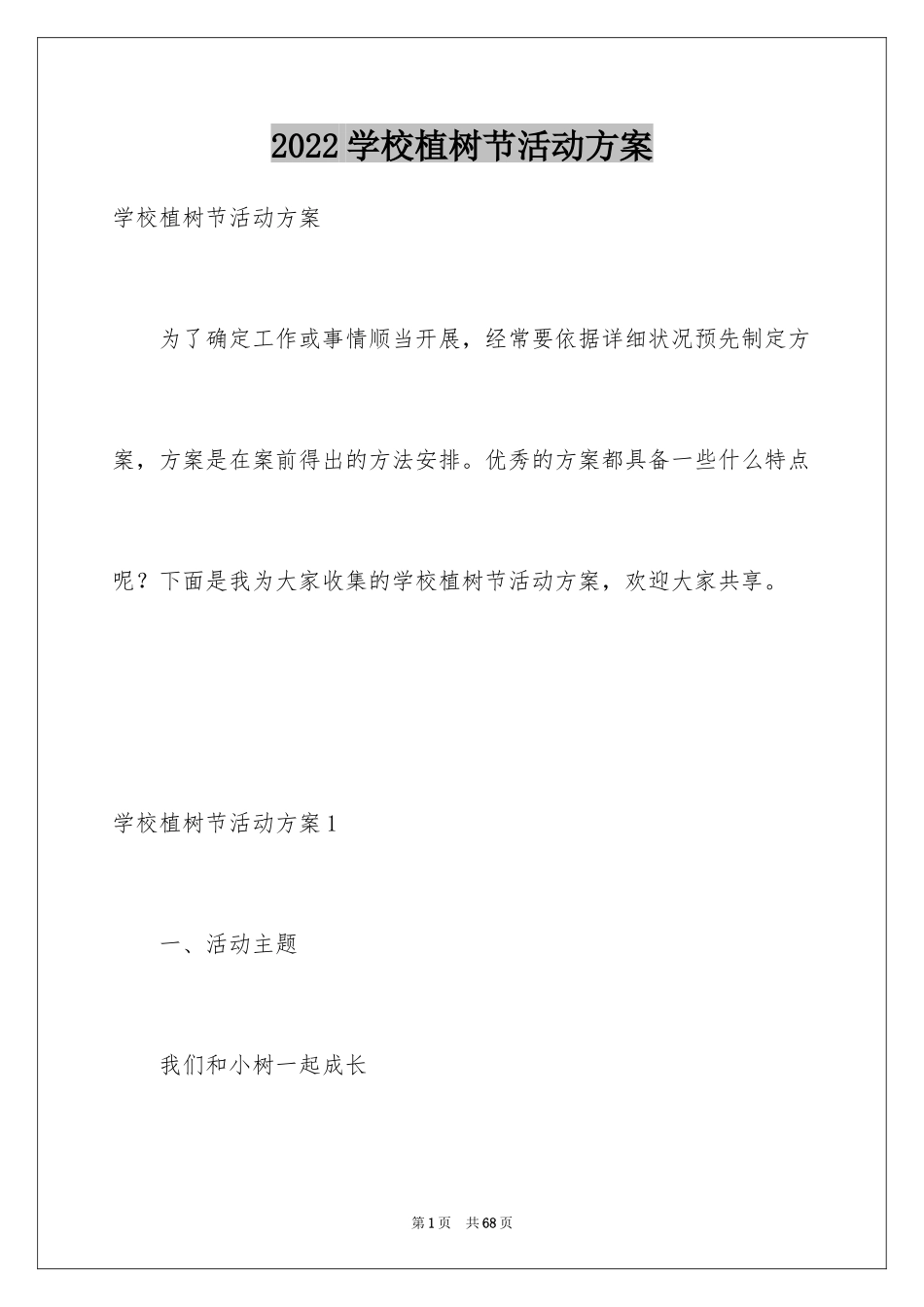 2022 学校植树节活动方案

学校植树节活动方案

为了确定工作或事情顺当开展，经常要依据详细状况预先制定方案，方案是在案前得出的方法安排。优秀的方案都具备一些什么特点呢？下面是我为大家收集的学校植树节活动方案，欢迎大家共享。

学校植树节活动方案 1

一、活动主题

我们和小树一起成长

第 1 页　共 68 页